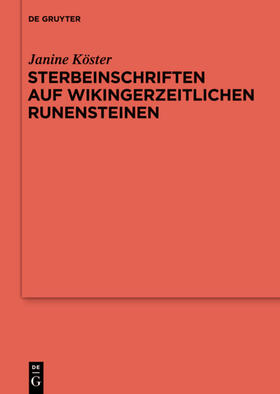 DE GRUYTER

Janine Köster

STERBEINSCHRIFTEN AUF WIKINGERZEITLICHEN RUNENSTEINEN

DE
G